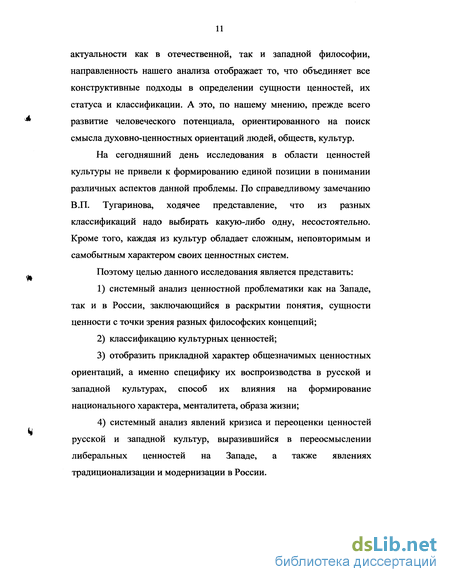 11

актуальности как в отечественной, так и западной философии, направленность нашего анализа отображает то, что объединяет все конструктивные подходы в определении сущности ценностей, их статуса и классификации. А это, по нашему мнению, прежде всего развитие человеческого потенциала, ориентированного на поиск смысла духовно-ценностных ориентаций людей, обществ, культур.

На сегодняшний день исследования в области ценностей культуры не привели к формированию единой позиции в понимании различных аспектов данной проблемы. По справедливому замечанию В.П. Тугаринова, ходячее представление, что из разных классификаций надо выбирать какую-либо одну, несостоятельно. Кроме того, каждая из культур обладает сложным, неповторимым и самобытным характером своих ценностных систем.

Поэтому целью данного исследования является представить:

1) системный анализ ценностной проблематики как на Западе, так и в России, заключающийся в раскрытии понятия, сущности ценности с точки зрения разных философских концепций;

2) классификацию культурных ценностей;

3) отобразить прикладной характер общезначимых ценностных ориентаций, а именно специфику их воспроизводства в русской и западной культурах, способ их влияния на формирование национального характера, менталитета, образа жизни;

4) системный анализ явлений кризиса и переоценки ценностей русской и западной культур, выразившийся в переосмыслении либеральных ценностей на Западе, а также явлениях традиционализации и модернизации в России.

dsLib.net
библиотека диссертаций